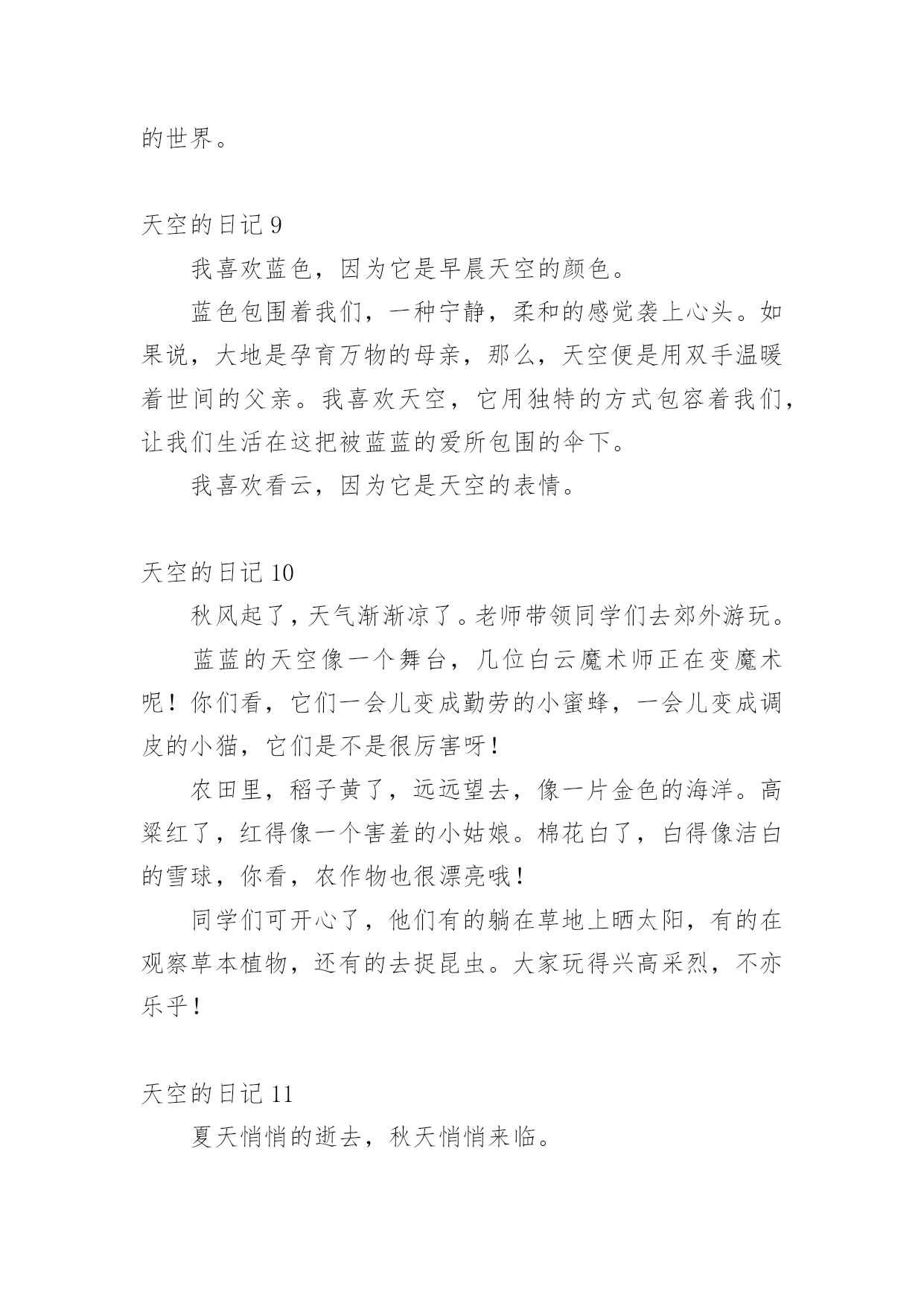 的世界。

天空的日记 9

我喜欢蓝色，因为它是早晨天空的颜色。

蓝色包围着我们，一种宁静，柔和的感觉袭上心头。如果说，大地是孕育万物的母亲，那么，天空便是用双手温暖着世间的父亲。我喜欢天空，它用独特的方式包容着我们，让我们生活在这把被蓝蓝的爱所包围的伞下。

我喜欢看云，因为它是天空的表情。

天空的日记 10

秋风起了，天气渐渐凉了。老师带领同学们去郊外游玩。

蓝蓝的天空像一个舞台，几位白云魔术师正在变魔术呢！你们看，它们一会儿变成勤劳的小蜜蜂，一会儿变成调皮的小猫，它们是不是很厉害呀！

农田里，稻子黄了，远远望去，像一片金色的海洋。高粱红了，红得像一个害羞的小姑娘。棉花白了，白得像洁白的雪球，你看，农作物也很漂亮哦！

同学们可开心了，他们有的躺在草地上晒太阳，有的在观察草本植物，还有的去捉昆虫。大家玩得兴高采烈，不亦乐乎！

天空的日记 11

夏天悄悄的逝去，秋天悄悄来临。